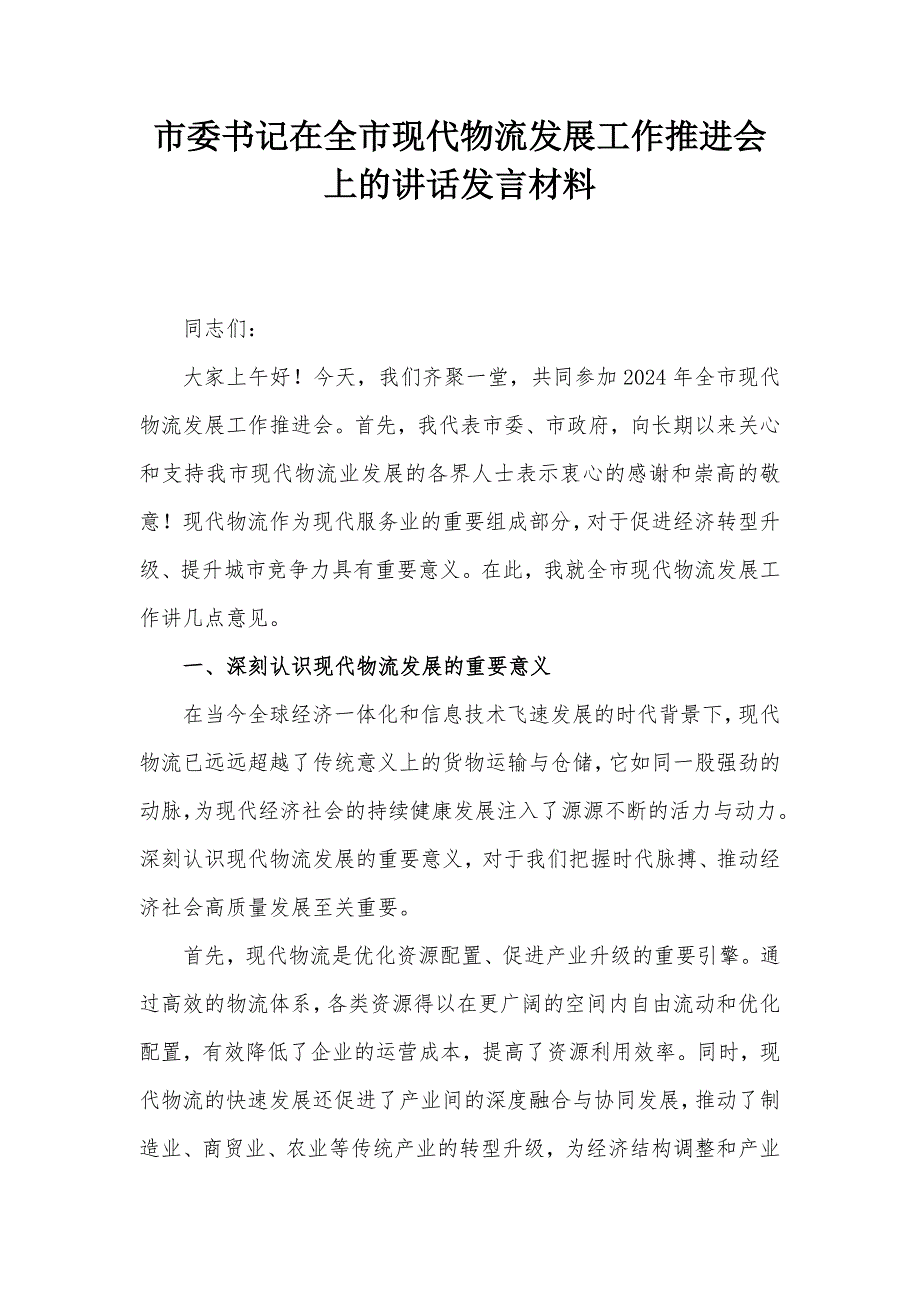 市委书记在全市现代物流发展工作推进会上的讲话发言材料

同志们：

大家上午好！今天，我们齐聚一堂，共同参加2024年全市现代物流发展工作推进会。首先，我代表市委、市政府，向长期以来关心和支持我市现代物流业发展的各界人士表示衷心的感谢和崇高的敬意！现代物流作为现代服务业的重要组成部分，对于促进经济转型升级、提升城市竞争力具有重要意义。在此，我就全市现代物流发展工作讲几点意见。

一、深刻认识现代物流发展的重要意义

在当今全球经济一体化和信息技术飞速发展的时代背景下，现代物流已远远超越了传统意义上的货物运输与仓储，它如同一股强劲的动脉，为现代经济社会的持续健康发展注入了源源不断的活力与动力。深刻认识现代物流发展的重要意义，对于我们把握时代脉搏、推动经济社会高质量发展至关重要。

首先，现代物流是优化资源配置、促进产业升级的重要引擎。通过高效的物流体系，各类资源得以在更广阔的空间内自由流动和优化配置，有效降低了企业的运营成本，提高了资源利用效率。同时，现代物流的快速发展还促进了产业间的深度融合与协同发展，推动了制造业、商贸业、农业等传统产业的转型升级，为经济结构调整和产业